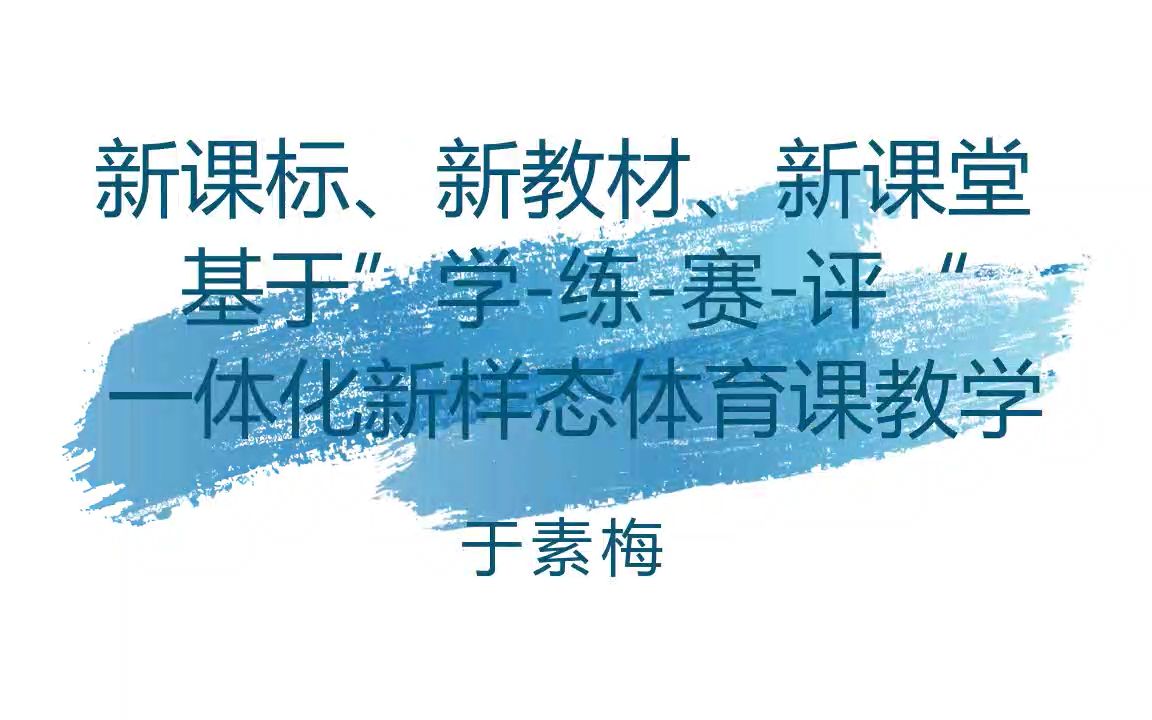 新课标、新教材、新课堂
基于”学-练-赛-评“
一体化新样态体育课教学

于素梅